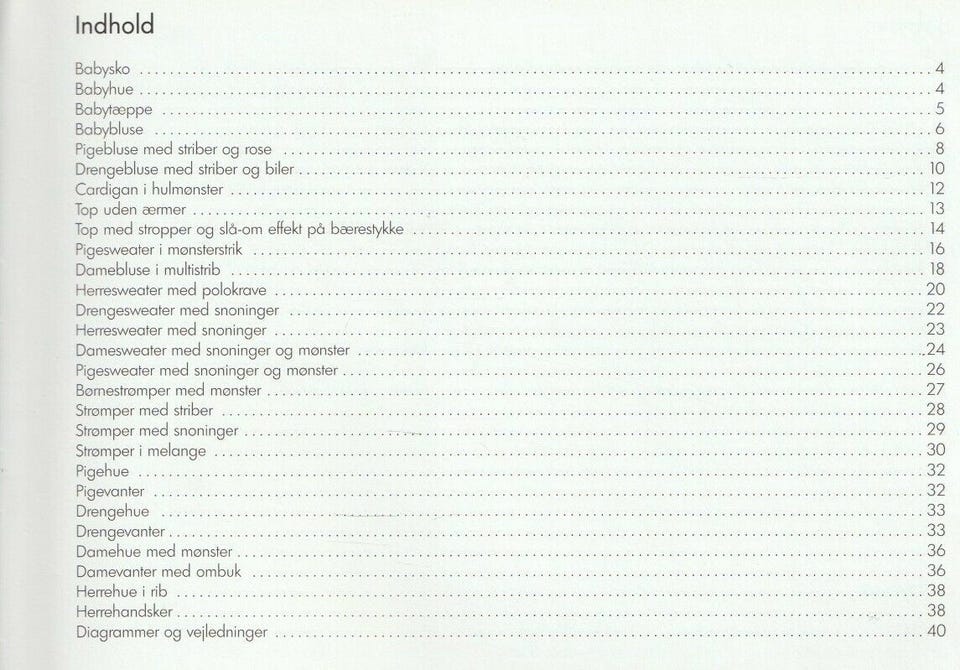 Indhold

Babysko 4
Babyhue 4
Babytæppe 5
Babybluse 6
Pigebluse med striber og rose 8
Drengebluse med striber og biler 10
Cardigan i hulmønster 12
Top uden ærmer 13
Top med stropper og slå-om effekt på bærestykke 14
Pigesweater i mønsterstrik 16
Damebluse i multistrib 18
Herresweater med polokrave 20
Drengesweater med snoninger 22
Herresweater med snoninger 23
Damesweater med snoninger og mønster 24
Pigesweater med snoninger og mønster 26
Børnestrømper med mønster 27
Strømper med striber 28
Strømper med snoninger 29
Strømper i melange 30
Pigehue 32
Pigevanter 32
Drengehue 33
Drengevanter 33
Damehue med mønster 36
Damevanter med ombuk 36
Herrehue i rib 38
Herrehandsker 38
Diagrammer og vejledninger 40